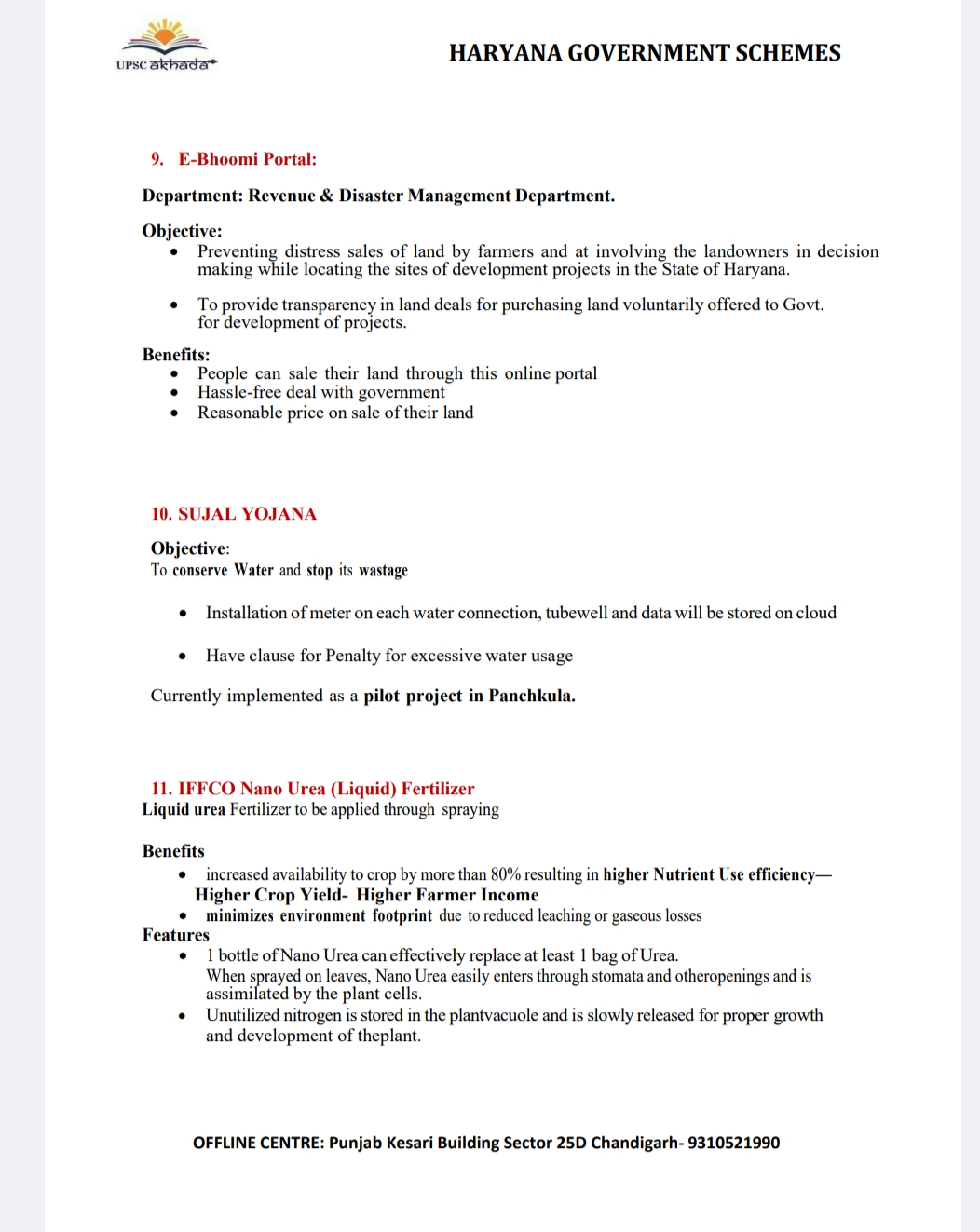 UPSC akhada

HARYANA GOVERNMENT SCHEMES

9. E-Bhoomi Portal:

Department: Revenue & Disaster Management Department.

Objective:
- Preventing distress sales of land by farmers and at involving the landowners in decision making while locating the sites of development projects in the State of Haryana.
- To provide transparency in land deals for purchasing land voluntarily offered to Govt. for development of projects.

Benefits:
- People can sale their land through this online portal
- Hassle-free deal with government
- Reasonable price on sale of their land

10. SUJAL YOJANA

Objective:
To conserve Water and stop its wastage

- Installation of meter on each water connection, tubewell and data will be stored on cloud
- Have clause for Penalty for excessive water usage

Currently implemented as a pilot project in Panchkula.

11. IFFCO Nano Urea (Liquid) Fertilizer
Liquid urea Fertilizer to be applied through spraying

Benefits
- increased availability to crop by more than 80% resulting in higher Nutrient Use efficiency— Higher Crop Yield- Higher Farmer Income
- minimizes environment footprint due to reduced leaching or gaseous losses

Features
- 1 bottle of Nano Urea can effectively replace at least 1 bag of Urea. When sprayed on leaves, Nano Urea easily enters through stomata and otheropenings and is assimilated by the plant cells.
- Unutilized nitrogen is stored in the plantvacuole and is slowly released for proper growth and development of theplant.

OFFLINE CENTRE: Punjab Kesari Building Sector 25D Chandigarh- 9310521990